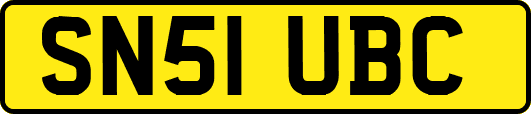 SN51 UBC